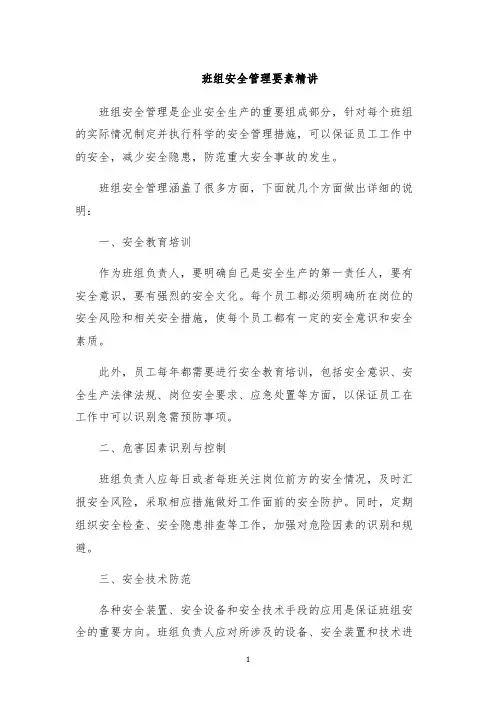 班组安全管理要素精讲

班组安全管理是企业安全生产的重要组成部分，针对每个班组的实际情况制定并执行科学的安全管理措施，可以保证员工工作中的安全，减少安全隐患，防范重大安全事故的发生。

班组安全管理涵盖了很多方面，下面就几个方面做出详细的说明：

一、安全教育培训

作为班组负责人，要明确自己是安全生产的第一责任人，要有安全意识，要有强烈的安全文化。每个员工都必须明确所在岗位的安全风险和相关安全措施，使每个员工都有一定的安全意识和安全素质。

此外，员工每年都需要进行安全教育培训，包括安全意识、安全生产法律法规、岗位安全要求、应急处置等方面，以保证员工在工作中可以识别急需预防事项。

二、危害因素识别与控制

班组负责人应每日或者每班关注岗位前方的安全情况，及时汇报安全风险，采取相应措施做好工作面前的安全防护。同时，定期组织安全检查、安全隐患排查等工作，加强对危险因素的识别和规避。

三、安全技术防范

各种安全装置、安全设备和安全技术手段的应用是保证班组安全的重要方向。班组负责人应对所涉及的设备、安全装置和技术进

1